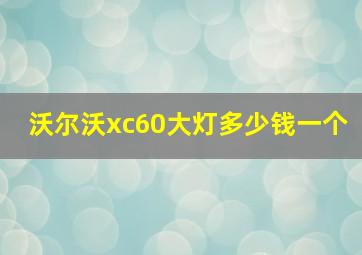 沃尔沃xc60大灯多少钱一个